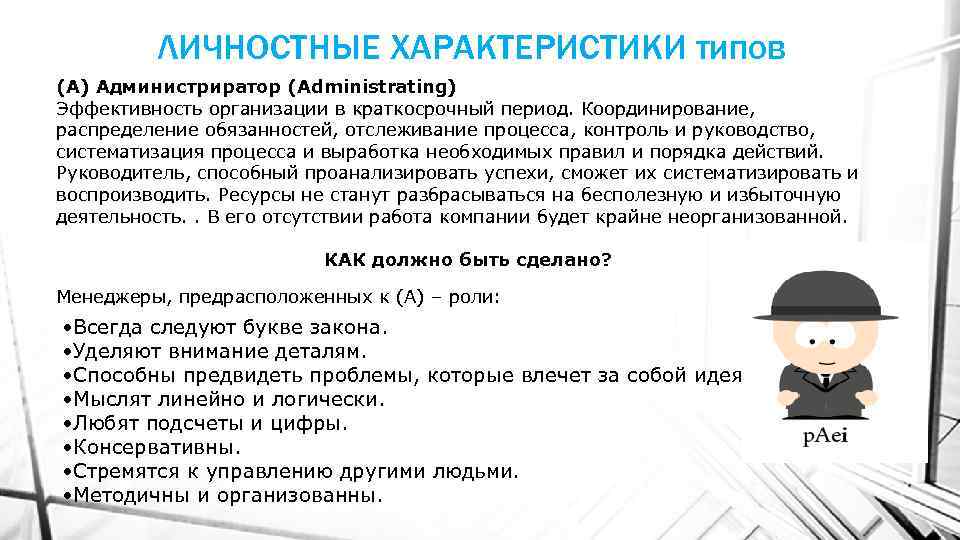 ЛИЧНОСТНЫЕ ХАРАКТЕРИСТИКИ типов

(А) Администриратор (Administrating)
Эффективность организации в краткосрочный период. Координирование, распределение обязанностей, отслеживание процесса, контроль и руководство, систематизация процесса и выработка необходимых правил и порядка действий. Руководитель, способный проанализировать успехи, сможет их систематизировать и воспроизводить. Ресурсы не станут разбрасываться на бесполезную и избыточную деятельность. . В его отсутствии работа компании будет крайне неорганизованной.

КАК должно быть сделано?

Менеджеры, предрасположенных к (А) – роли:
•Всегда следуют букве закона.
•Уделяют внимание деталям.
•Способны предвидеть проблемы, которые влечет за собой идея
•Мыслят линейно и логически.
•Любят подсчеты и цифры.
•Консервативны.
•Стремятся к управлению другими людьми.
•Методичны и организованны.

pAei